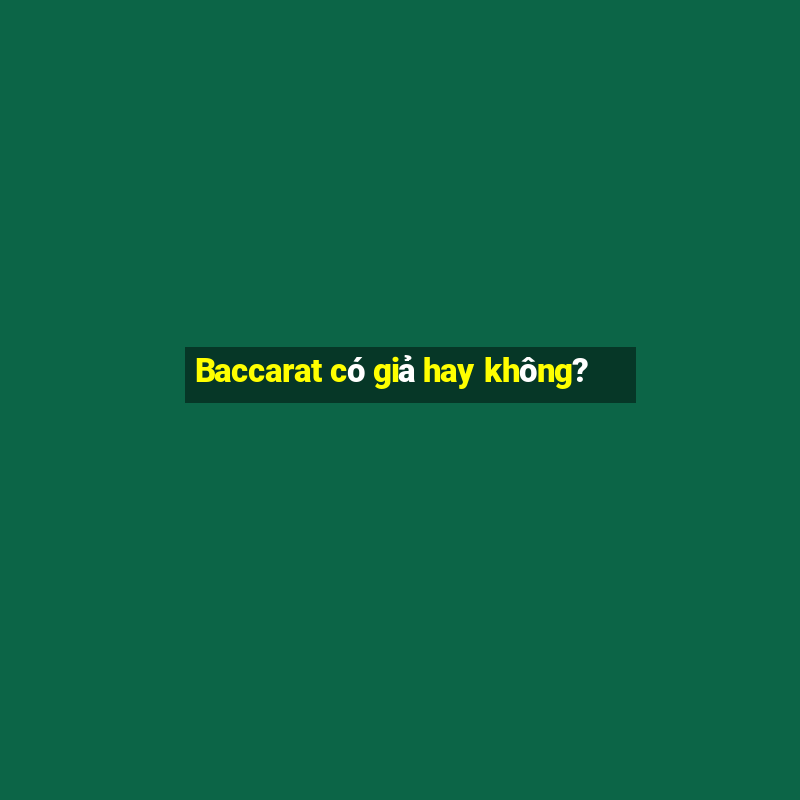 Baccarat có giả hay không?